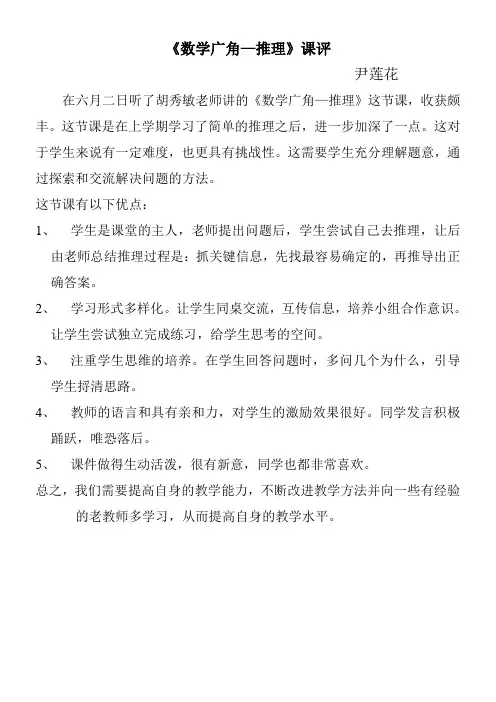 《数学广角—推理》课评

尹莲花

在六月二日听了胡秀敏老师讲的《数学广角—推理》这节课，收获颇丰。这节课是在上学期学习了简单的推理之后，进一步加深了一点。这对于学生来说有一定难度，也更具有挑战性。这需要学生充分理解题意，通过探索和交流解决问题的方法。

这节课有以下优点：

1、 学生是课堂的主人，老师提出问题后，学生尝试自己去推理，让后由老师总结推理过程是：抓关键信息，先找最容易确定的，再推导出正确答案。

2、 学习形式多样化。让学生同桌交流，互传信息，培养小组合作意识。让学生尝试独立完成练习，给学生思考的空间。

3、 注重学生思维的培养。在学生回答问题时，多问几个为什么，引导学生捋清思路。

4、 教师的语言和具有亲和力，对学生的激励效果很好。同学发言积极踊跃，唯恐落后。

5、 课件做得生动活泼，很有新意，同学也都非常喜欢。

总之，我们需要提高自身的教学能力，不断改进教学方法并向一些有经验的老教师多学习，从而提高自身的教学水平。